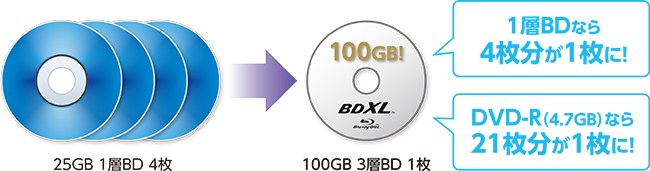 25GB 1層BD 4枚

100GB!

BDXL

Blu-ray Disc

100GB 3層BD 1枚

1層BDなら
4枚分が1枚に!

DVD-R(4.7GB)なら
21枚分が1枚に!